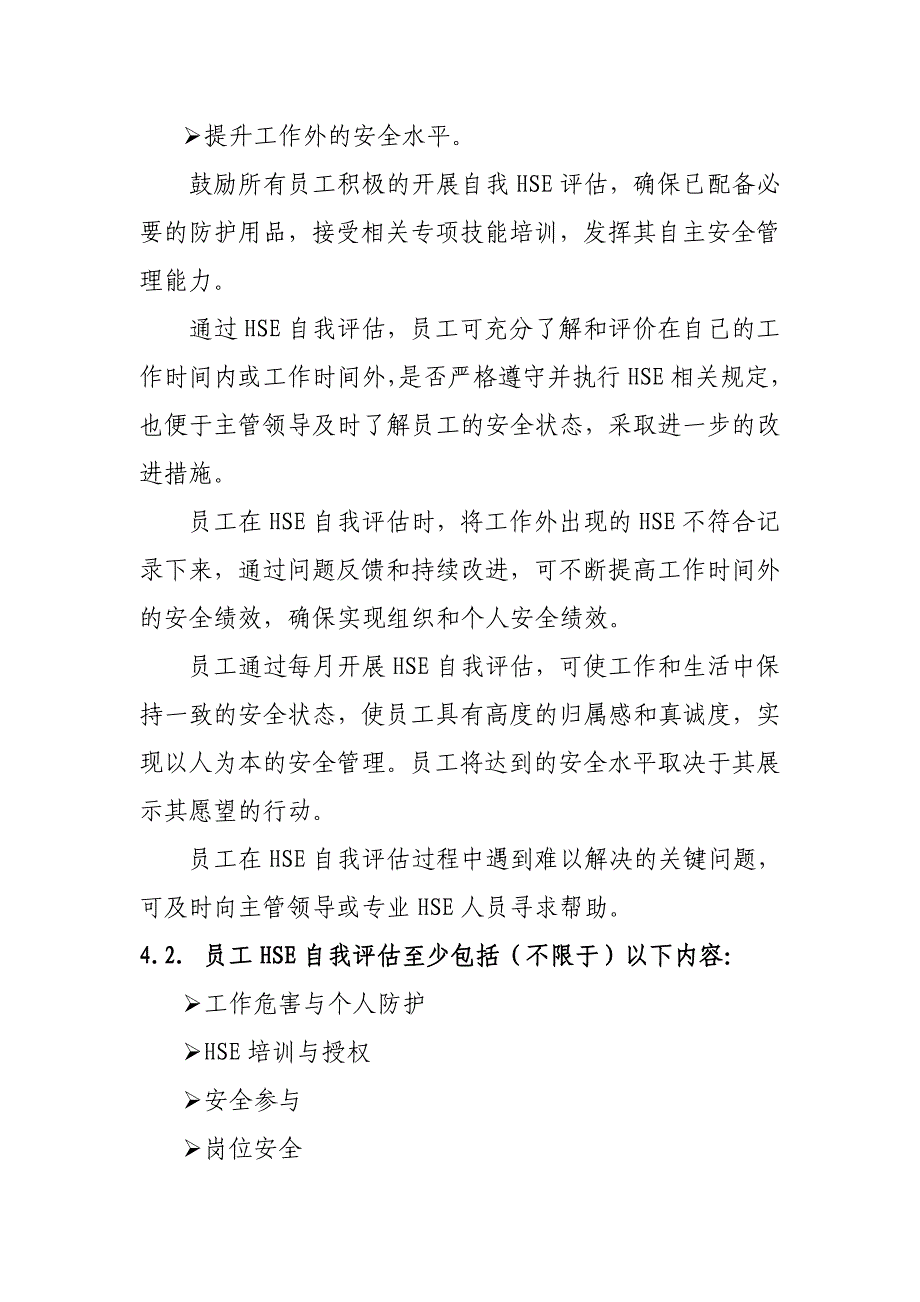 ➢提升工作外的安全水平。

鼓励所有员工积极的开展自我 HSE 评估，确保已配备必要的防护用品，接受相关专项技能培训，发挥其自主安全管理能力。

通过 HSE 自我评估，员工可充分了解和评价在自己的工作时间内或工作时间外，是否严格遵守并执行 HSE 相关规定，也便于主管领导及时了解员工的安全状态，采取进一步的改进措施。

员工在 HSE 自我评估时，将工作外出现的 HSE 不符合记录下来，通过问题反馈和持续改进，可不断提高工作时间外的安全绩效，确保实现组织和个人安全绩效。

员工通过每月开展 HSE 自我评估，可使工作和生活中保持一致的安全状态，使员工具有高度的归属感和真诚度，实现以人为本的安全管理。员工将达到的安全水平取决于其展示其愿望的行动。

员工在 HSE 自我评估过程中遇到难以解决的关键问题，可及时向主管领导或专业 HSE 人员寻求帮助。

4.2. 员工 HSE 自我评估至少包括（不限于）以下内容:

➢工作危害与个人防护

➢HSE 培训与授权

➢安全参与

➢岗位安全